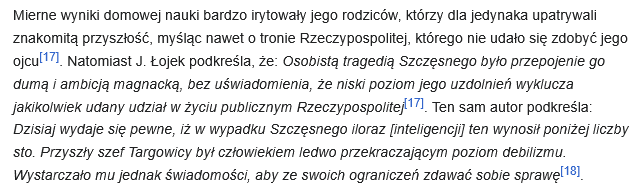 Mierne wyniki domowej nauki bardzo irytowały jego rodziców, którzy dla jedynaka upatrywali znakomitą przyszłość, myśląc nawet o tronie Rzeczypospolitej, którego nie udało się zdobyć jego ojcu[17]. Natomiast J. Łojek podkreśla, że: Osobistą tragedią Szczęsnego było przepojenie go dumą i ambicją magnacką, bez uświadomienia, że niski poziom jego uzdolnień wyklucza jakikolwiek udany udział w życiu publicznym Rzeczypospolitej[17]. Ten sam autor podkreśla: Dzisiaj wydaje się pewne, iż w wypadku Szczęsnego iloraz [inteligencji] ten wynosił poniżej liczby sto. Przyszły szef Targowicy był człowiekiem ledwo przekraczającym poziom debilizmu. Wystarczało mu jednak świadomości, aby ze swoich ograniczeń zdawać sobie sprawę[18].